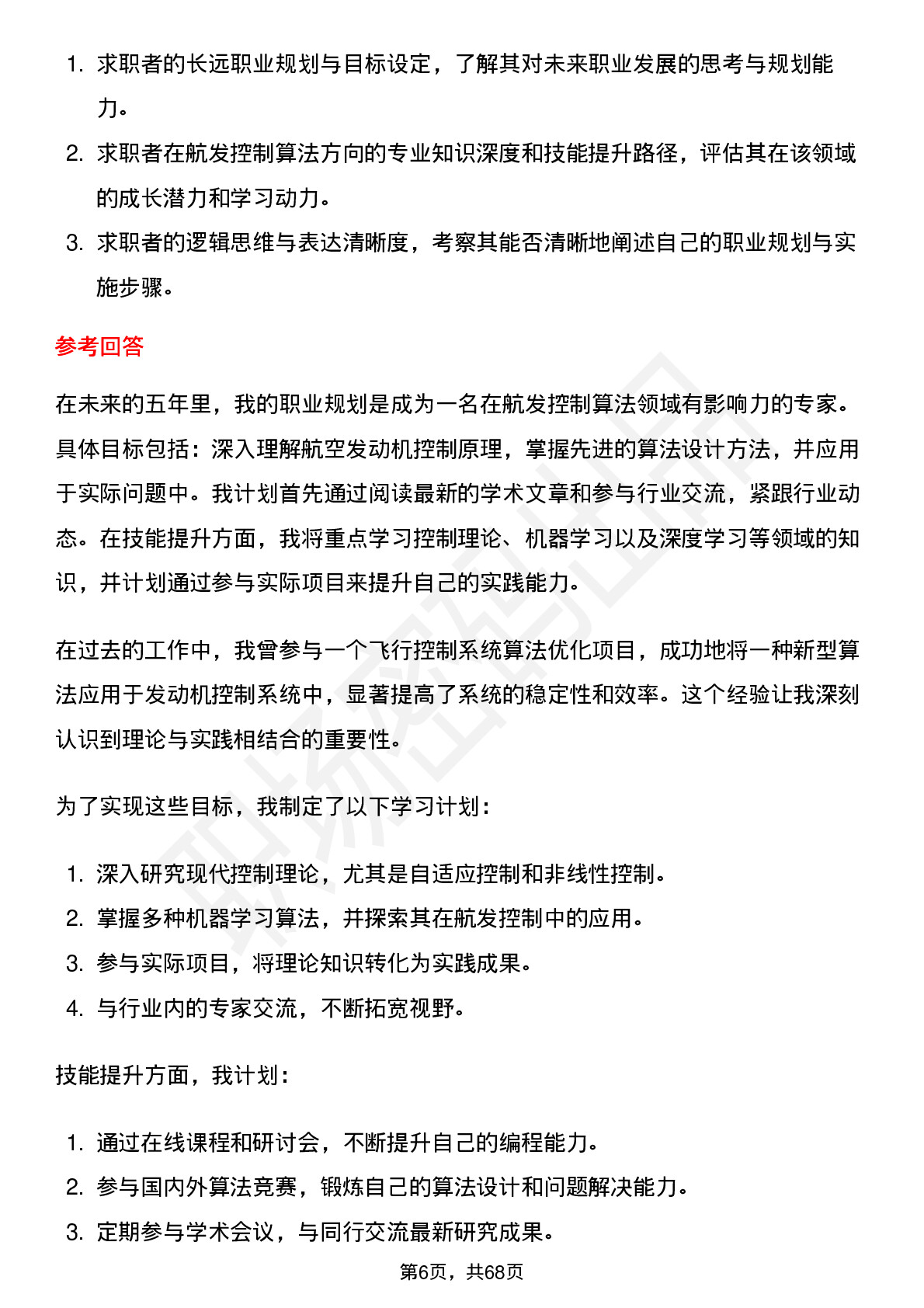 1. 求职者的长远职业规划与目标设定，了解其对未来职业发展的思考与规划能力。
2. 求职者在航发控制算法方向的专业知识深度和技能提升路径，评估其在该领域的成长潜力和学习动力。
3. 求职者的逻辑思维与表达清晰度，考察其能否清晰地阐述自己的职业规划与实施步骤。

参考回答

在未来的五年里，我的职业规划是成为一名在航发控制算法领域有影响力的专家。具体目标包括：深入理解航空发动机控制原理，掌握先进的算法设计方法，并应用于实际问题中。我计划首先通过阅读最新的学术文章和参与行业交流，紧跟行业动态。在技能提升方面，我将重点学习控制理论、机器学习以及深度学习等领域的知识，并计划通过参与实际项目来提升自己的实践能力。

在过去的工作中，我曾参与一个飞行控制系统算法优化项目，成功地将一种新型算法应用于发动机控制系统中，显著提高了系统的稳定性和效率。这个经验让我深刻认识到理论与实践相结合的重要性。

为了实现这些目标，我制定了以下学习计划：

1. 深入研究现代控制理论，尤其是自适应控制和非线性控制。
2. 掌握多种机器学习算法，并探索其在航发控制中的应用。
3. 参与实际项目，将理论知识转化为实践成果。
4. 与行业内的专家交流，不断拓宽视野。

技能提升方面，我计划：

1. 通过在线课程和研讨会，不断提升自己的编程能力。
2. 参与国内外算法竞赛，锻炼自己的算法设计和问题解决能力。
3. 定期参与学术会议，与同行交流最新研究成果。

第6页，共68页